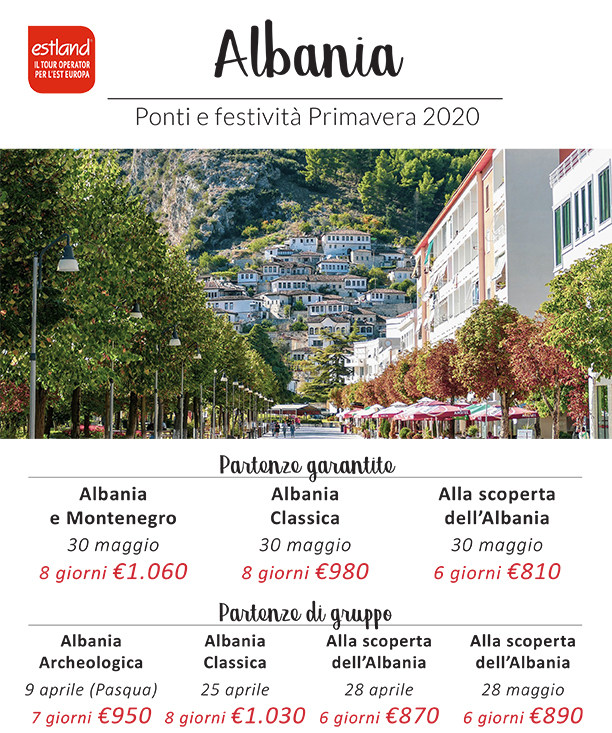 estland
IL TOUR OPERATOR PER L'EST EUROPA

Albania

Ponti e festività Primavera 2020

Partenze garantite

Albania e Montenegro
30 maggio
8 giorni €1.060

Albania Classica
30 maggio
8 giorni €980

Alla scoperta dell'Albania
30 maggio
6 giorni €810

Partenze di gruppo

Albania Archeologica
9 aprile (Pasqua)
7 giorni €950

Albania Classica
25 aprile
8 giorni €1.030

Alla scoperta dell'Albania
28 aprile
6 giorni €870

Alla scoperta dell'Albania
28 maggio
6 giorni €890